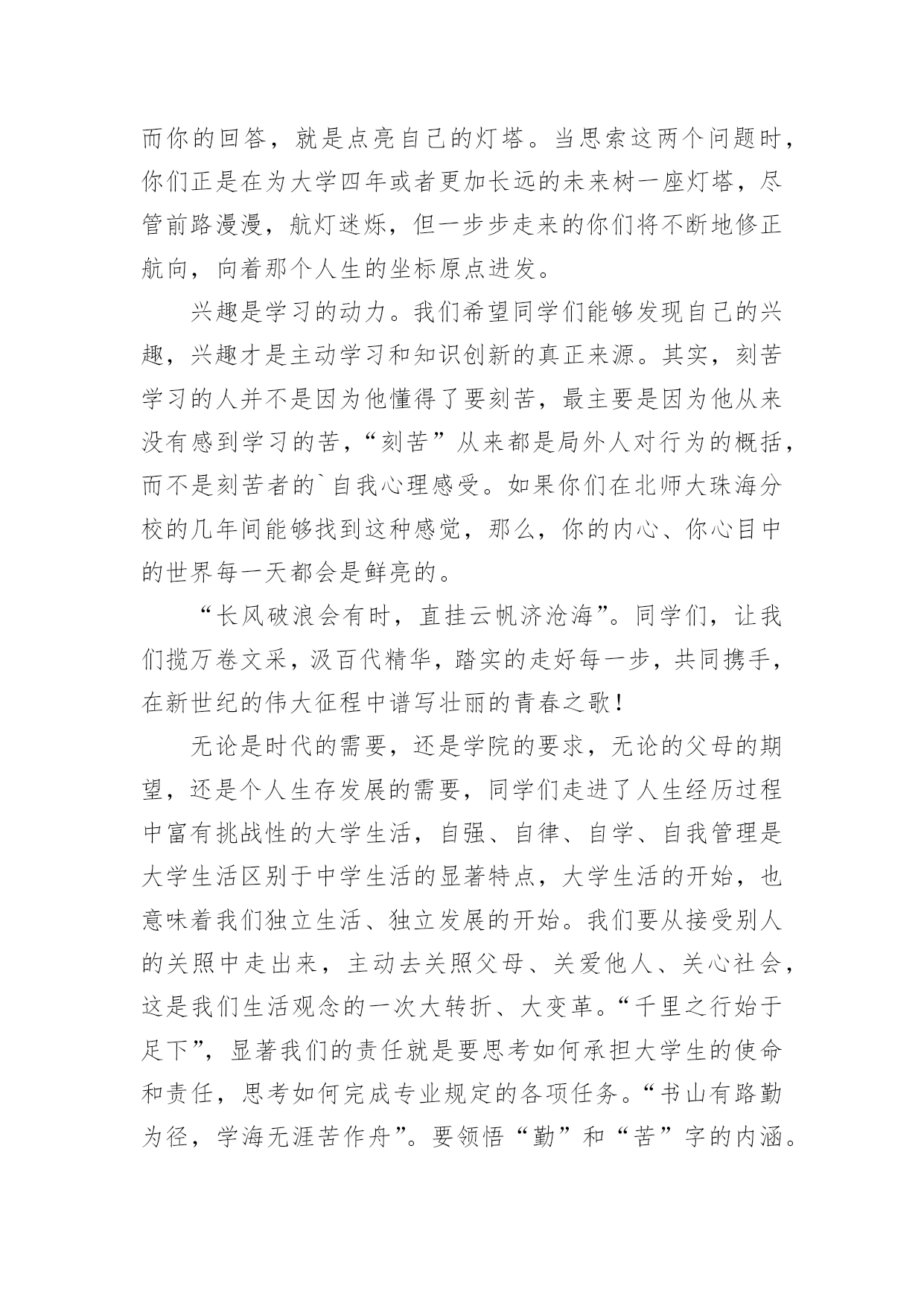 而你的回答，就是点亮自己的灯塔。当思索这两个问题时，你们正是在为大学四年或者更加长远的未来树一座灯塔，尽管前路漫漫，航灯迷烁，但一步步走来的你们将不断地修正航向，向着那个人生的坐标原点进发。

兴趣是学习的动力。我们希望同学们能够发现自己的兴趣，兴趣才是主动学习和知识创新的真正来源。其实，刻苦学习的人并不是因为他懂得了要刻苦，最主要是因为他从来没有感到学习的苦，“刻苦”从来都是局外人对行为的概括，而不是刻苦者的`自我心理感受。如果你们在北师大珠海分校的几年间能够找到这种感觉，那么，你的内心、你心目中的世界每一天都会是鲜亮的。

“长风破浪会有时，直挂云帆济沧海”。同学们，让我们揽万卷文采，汲百代精华，踏实的走好每一步，共同携手，在新世纪的伟大征程中谱写壮丽的青春之歌！

无论是时代的需要，还是学院的要求，无论的父母的期望，还是个人生存发展的需要，同学们走进了人生经历过程中富有挑战性的大学生活，自强、自律、自学、自我管理是大学生活区别于中学生活的显著特点，大学生活的开始，也意味着我们独立生活、独立发展的开始。我们要从接受别人的关照中走出来，主动去关照父母、关爱他人、关心社会，这是我们生活观念的一次大转折、大变革。“千里之行始于足下”，显著我们的责任就是要思考如何承担大学生的使命和责任，思考如何完成专业规定的各项任务。“书山有路勤为径，学海无涯苦作舟”。要领悟“勤”和“苦”字的内涵。